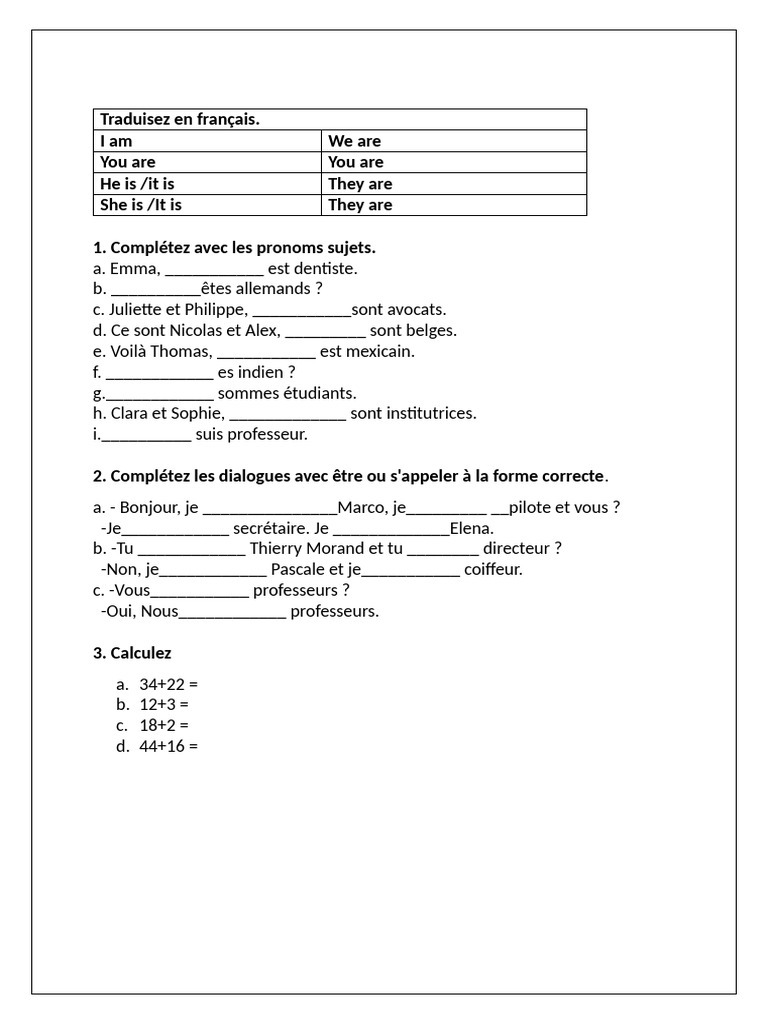 | Traduisez en français. | |
|---|---|
| I am | We are |
| You are | You are |
| He is /it is | They are |
| She is /It is | They are |

1. Complétez avec les pronoms sujets.
a. Emma, ___________ est dentiste.
b. __________êtes allemands ?
c. Juliette et Philippe, ___________sont avocats.
d. Ce sont Nicolas et Alex, _________ sont belges.
e. Voilà Thomas, ___________ est mexicain.
f. ____________ es indien ?
g.____________ sommes étudiants.
h. Clara et Sophie, _____________ sont institutrices.
i.__________ suis professeur.

2. Complétez les dialogues avec être ou s'appeler à la forme correcte.

a. - Bonjour, je _______________Marco, je_________ __pilote et vous ?
-Je____________ secrétaire. Je _____________Elena.
b. -Tu ____________ Thierry Morand et tu ________ directeur ?
-Non, je____________ Pascale et je___________ coiffeur.
c. -Vous___________ professeurs ?
-Oui, Nous____________ professeurs.

3. Calculez

a. 34+22 =
b. 12+3 =
c. 18+2 =
d. 44+16 =